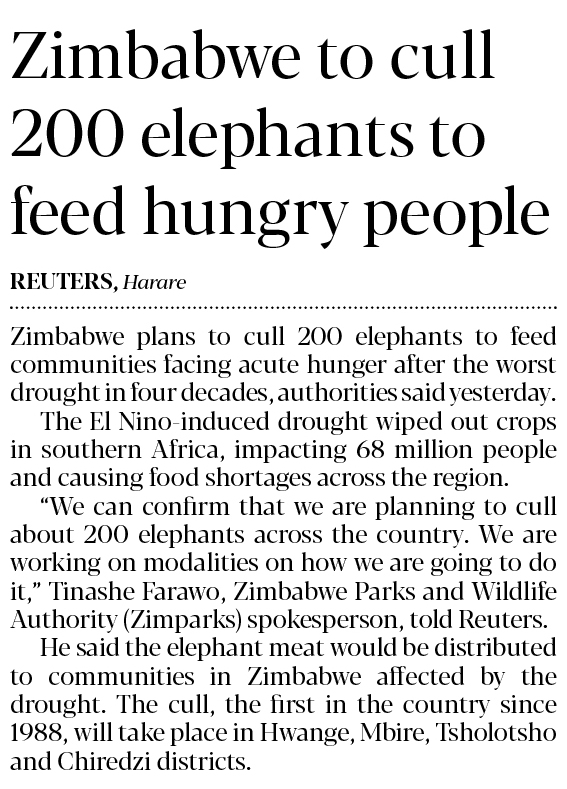 Zimbabwe to cull 200 elephants to feed hungry people

REUTERS, Harare

Zimbabwe plans to cull 200 elephants to feed communities facing acute hunger after the worst drought in four decades, authorities said yesterday.

The El Nino-induced drought wiped out crops in southern Africa, impacting 68 million people and causing food shortages across the region.

"We can confirm that we are planning to cull about 200 elephants across the country. We are working on modalities on how we are going to do it," Tinashe Farawo, Zimbabwe Parks and Wildlife Authority (Zimparks) spokesperson, told Reuters.

He said the elephant meat would be distributed to communities in Zimbabwe affected by the drought. The cull, the first in the country since 1988, will take place in Hwange, Mbire, Tsholotsho and Chiredzi districts.